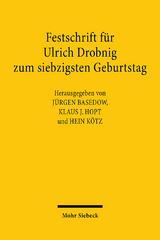 Festschrift für Ulrich Drobnig zum siebzigsten Geburtstag

Herausgegeben von
JÜRGEN BASEDOW,
KLAUS J. HOPT
und HEIN KÖTZ

Mohr Siebeck